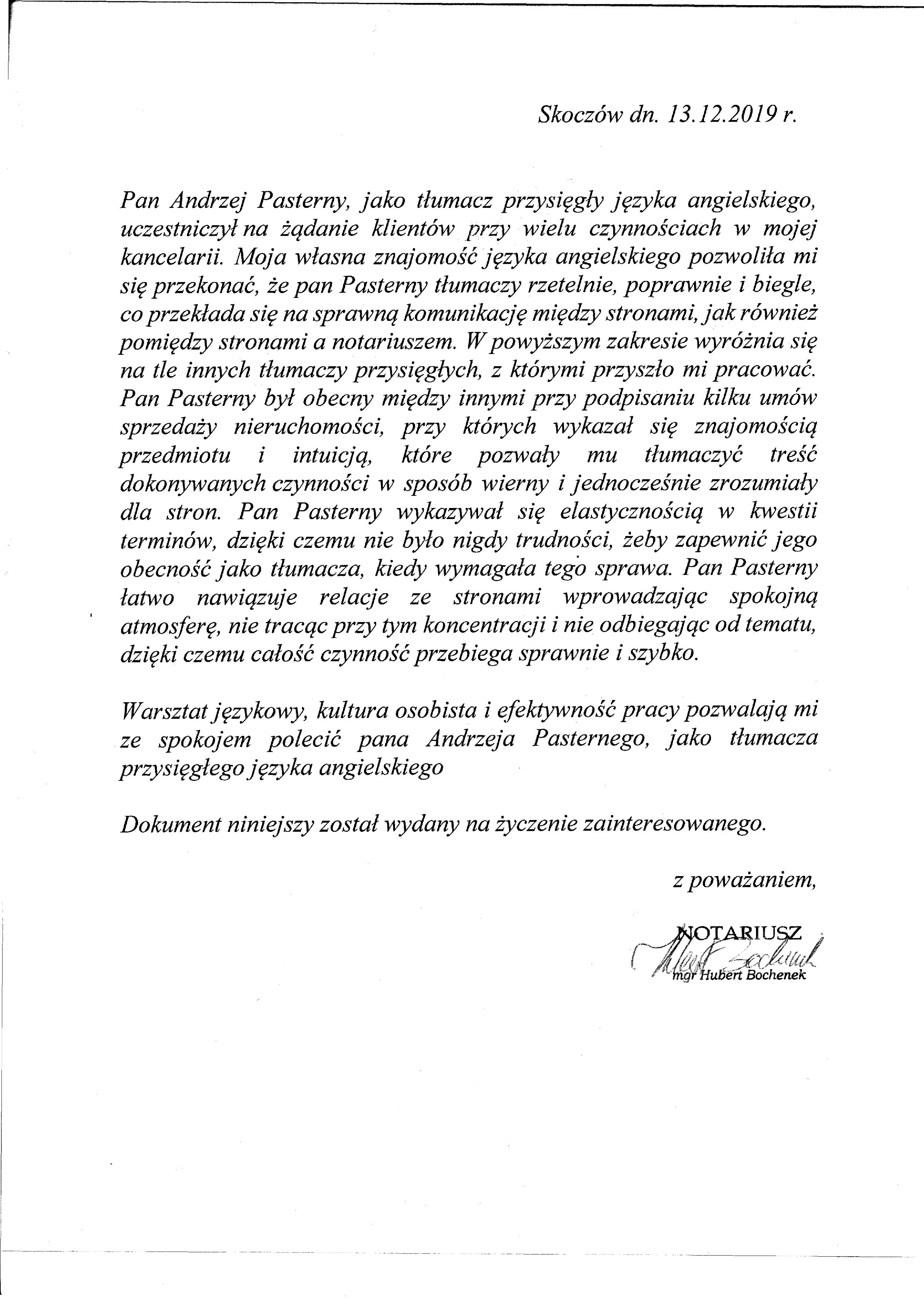 Skoczów dn. 13.12.2019 r.

Pan Andrzej Pasterny, jako tłumacz przysięgły języka angielskiego, uczestniczył na żądanie klientów przy wielu czynnościach w mojej kancelarii. Moja własna znajomość języka angielskiego pozwoliła mi się przekonać, że pan Pasterny tłumaczy rzetelnie, poprawnie i biegle, co przekłada się na sprawną komunikację między stronami, jak również pomiędzy stronami a notariuszem. W powyższym zakresie wyróżnia się na tle innych tłumaczy przysięgłych, z którymi przyszło mi pracować. Pan Pasterny był obecny między innymi przy podpisaniu kilku umów sprzedaży nieruchomości, przy których wykazał się znajomością przedmiotu i intuicją, które pozwały mu tłumaczyć treść dokonywanych czynności w sposób wierny i jednocześnie zrozumiały dla stron. Pan Pasterny wykazywał się elastycznością w kwestii terminów, dzięki czemu nie było nigdy trudności, żeby zapewnić jego obecność jako tłumacza, kiedy wymagała tego sprawa. Pan Pasterny łatwo nawiązuje relacje ze stronami wprowadzając spokojną atmosferę, nie tracąc przy tym koncentracji i nie odbiegając od tematu, dzięki czemu całość czynność przebiega sprawnie i szybko.

Warsztat językowy, kultura osobista i efektywność pracy pozwalają mi ze spokojem polecić pana Andrzeja Pasternego, jako tłumacza przysięgłego języka angielskiego

Dokument niniejszy został wydany na życzenie zainteresowanego.

z poważaniem,

NOTARIUSZ
mgr Hubert Bochenek